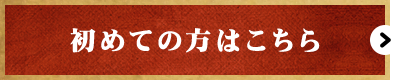 初めての方はこちら